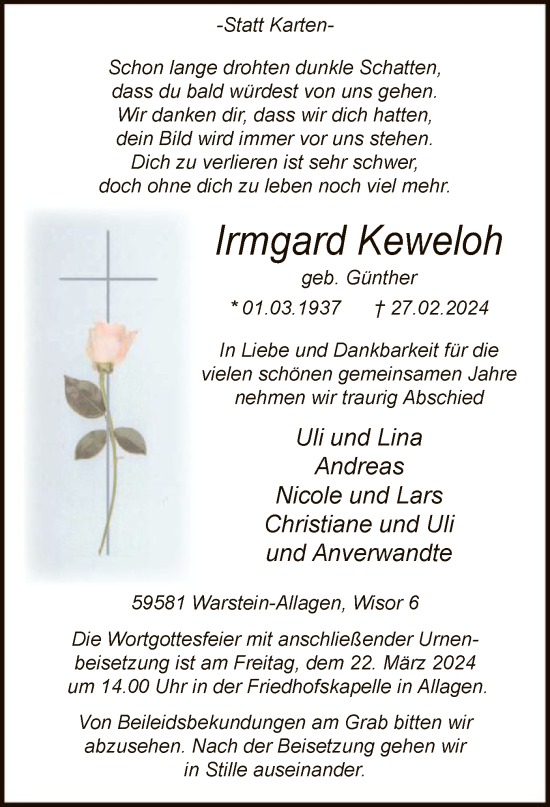 -Statt Karten-

Schon lange drohten dunkle Schatten,
dass du bald würdest von uns gehen.
Wir danken dir, dass wir dich hatten,
dein Bild wird immer vor uns stehen.
Dich zu verlieren ist sehr schwer,
doch ohne dich zu leben noch viel mehr.

Irmgard Keweloh
geb. Günther
* 01.03.1937 † 27.02.2024

In Liebe und Dankbarkeit für die vielen schönen gemeinsamen Jahre nehmen wir traurig Abschied

Uli und Lina
Andreas
Nicole und Lars
Christiane und Uli
und Anverwandte

59581 Warstein-Allagen, Wisor 6

Die Wortgottesfeier mit anschließender Urnenbeisetzung ist am Freitag, dem 22. März 2024 um 14.00 Uhr in der Friedhofskapelle in Allagen.

Von Beileidsbekundungen am Grab bitten wir abzusehen. Nach der Beisetzung gehen wir in Stille auseinander.